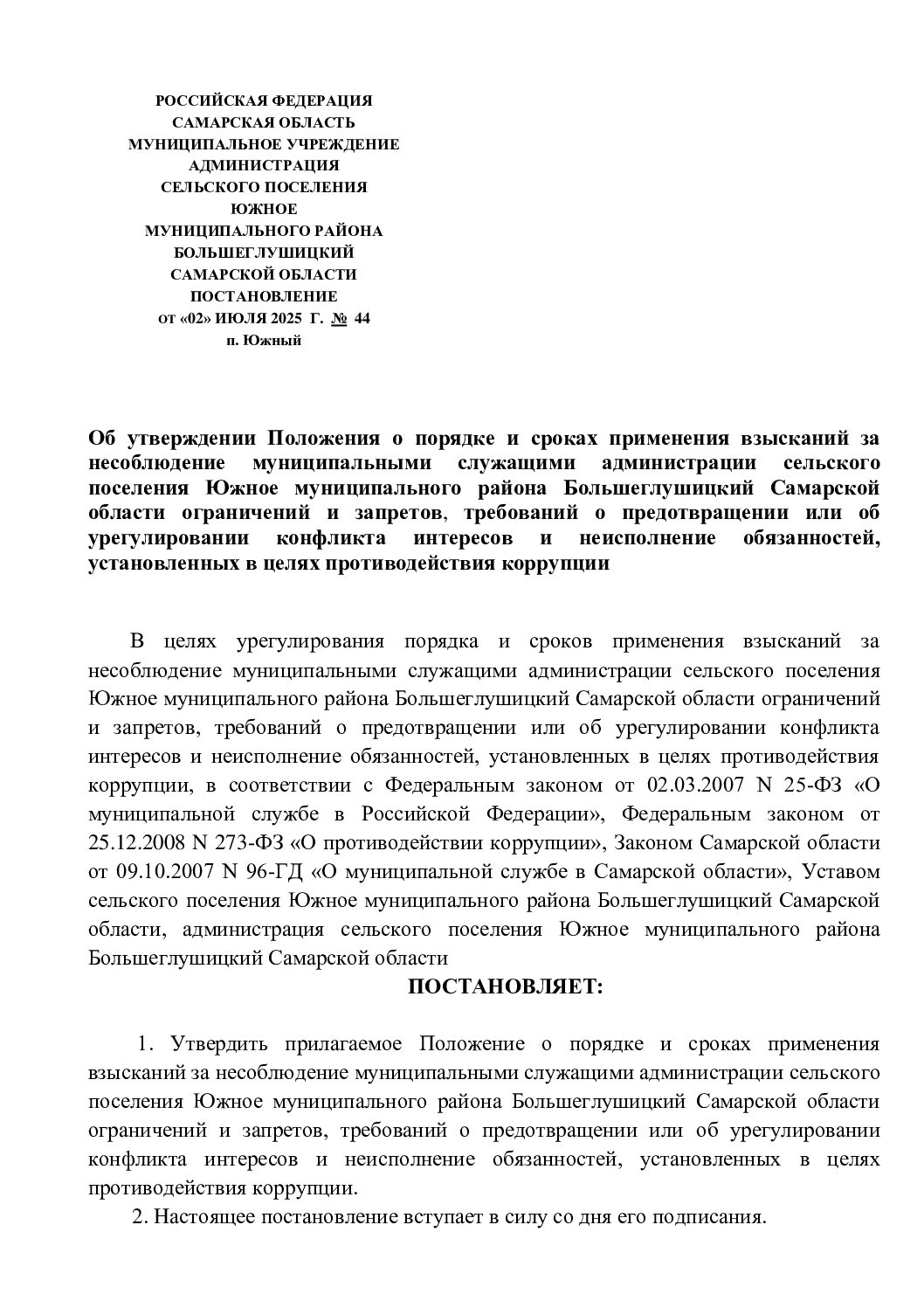 РОССИЙСКАЯ ФЕДЕРАЦИЯ
САМАРСКАЯ ОБЛАСТЬ
МУНИЦИПАЛЬНОЕ УЧРЕЖДЕНИЕ
АДМИНИСТРАЦИЯ
СЕЛЬСКОГО ПОСЕЛЕНИЯ
ЮЖНОЕ
МУНИЦИПАЛЬНОГО РАЙОНА
БОЛЬШЕГЛУШИЦКИЙ
САМАРСКОЙ ОБЛАСТИ
ПОСТАНОВЛЕНИЕ
от «02» ИЮЛЯ 2025 Г. № 44
п. Южный

Об утверждении Положения о порядке и сроках применения взысканий за несоблюдение муниципальными служащими администрации сельского поселения Южное муниципального района Большеглушицкий Самарской области ограничений и запретов, требований о предотвращении или об урегулировании конфликта интересов и неисполнение обязанностей, установленных в целях противодействия коррупции

В целях урегулирования порядка и сроков применения взысканий за несоблюдение муниципальными служащими администрации сельского поселения Южное муниципального района Большеглушицкий Самарской области ограничений и запретов, требований о предотвращении или об урегулировании конфликта интересов и неисполнение обязанностей, установленных в целях противодействия коррупции, в соответствии с Федеральным законом от 02.03.2007 N 25-ФЗ «О муниципальной службе в Российской Федерации», Федеральным законом от 25.12.2008 N 273-ФЗ «О противодействии коррупции», Законом Самарской области от 09.10.2007 N 96-ГД «О муниципальной службе в Самарской области», Уставом сельского поселения Южное муниципального района Большеглушицкий Самарской области, администрация сельского поселения Южное муниципального района Большеглушицкий Самарской области

ПОСТАНОВЛЯЕТ:

1. Утвердить прилагаемое Положение о порядке и сроках применения взысканий за несоблюдение муниципальными служащими администрации сельского поселения Южное муниципального района Большеглушицкий Самарской области ограничений и запретов, требований о предотвращении или об урегулировании конфликта интересов и неисполнение обязанностей, установленных в целях противодействия коррупции.

2. Настоящее постановление вступает в силу со дня его подписания.